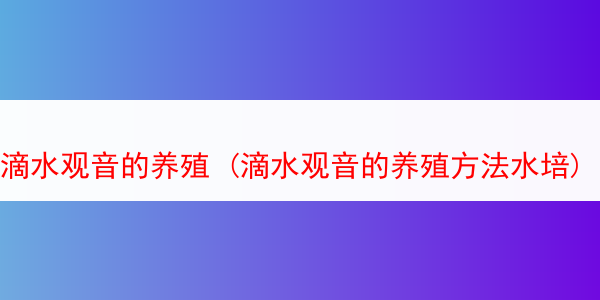 滴水观音的养殖（滴水观音的养殖方法水培）